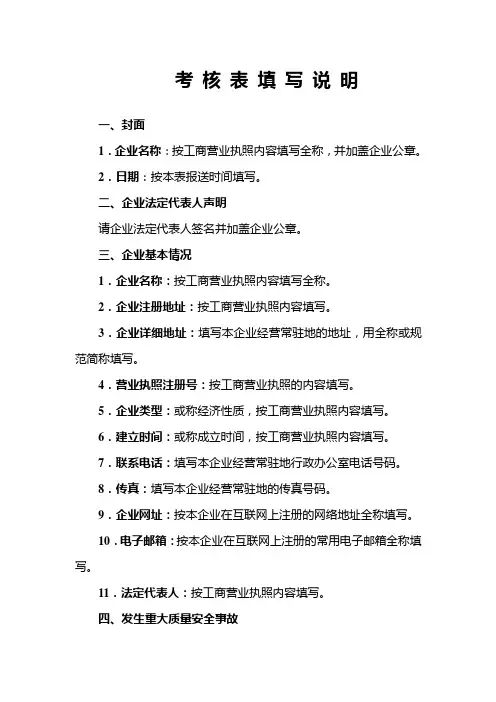 考核表填写说明

一、封面

1．企业名称：按工商营业执照内容填写全称，并加盖企业公章。

2．日期：按本表报送时间填写。

二、企业法定代表人声明

请企业法定代表人签名并加盖企业公章。

三、企业基本情况

1．企业名称：按工商营业执照内容填写全称。

2．企业注册地址：按工商营业执照内容填写。

3．企业详细地址：填写本企业经营常驻地的地址，用全称或规范简称填写。

4．营业执照注册号：按工商营业执照的内容填写。

5．企业类型：或称经济性质，按工商营业执照内容填写。

6．建立时间：或称成立时间，按工商营业执照内容填写。

7．联系电话：填写本企业经营常驻地行政办公室电话号码。

8．传真：填写本企业经营常驻地的传真号码。

9．企业网址：按本企业在互联网上注册的网络地址全称填写。

10．电子邮箱：按本企业在互联网上注册的常用电子邮箱全称填写。

11．法定代表人：按工商营业执照内容填写。

四、发生重大质量安全事故